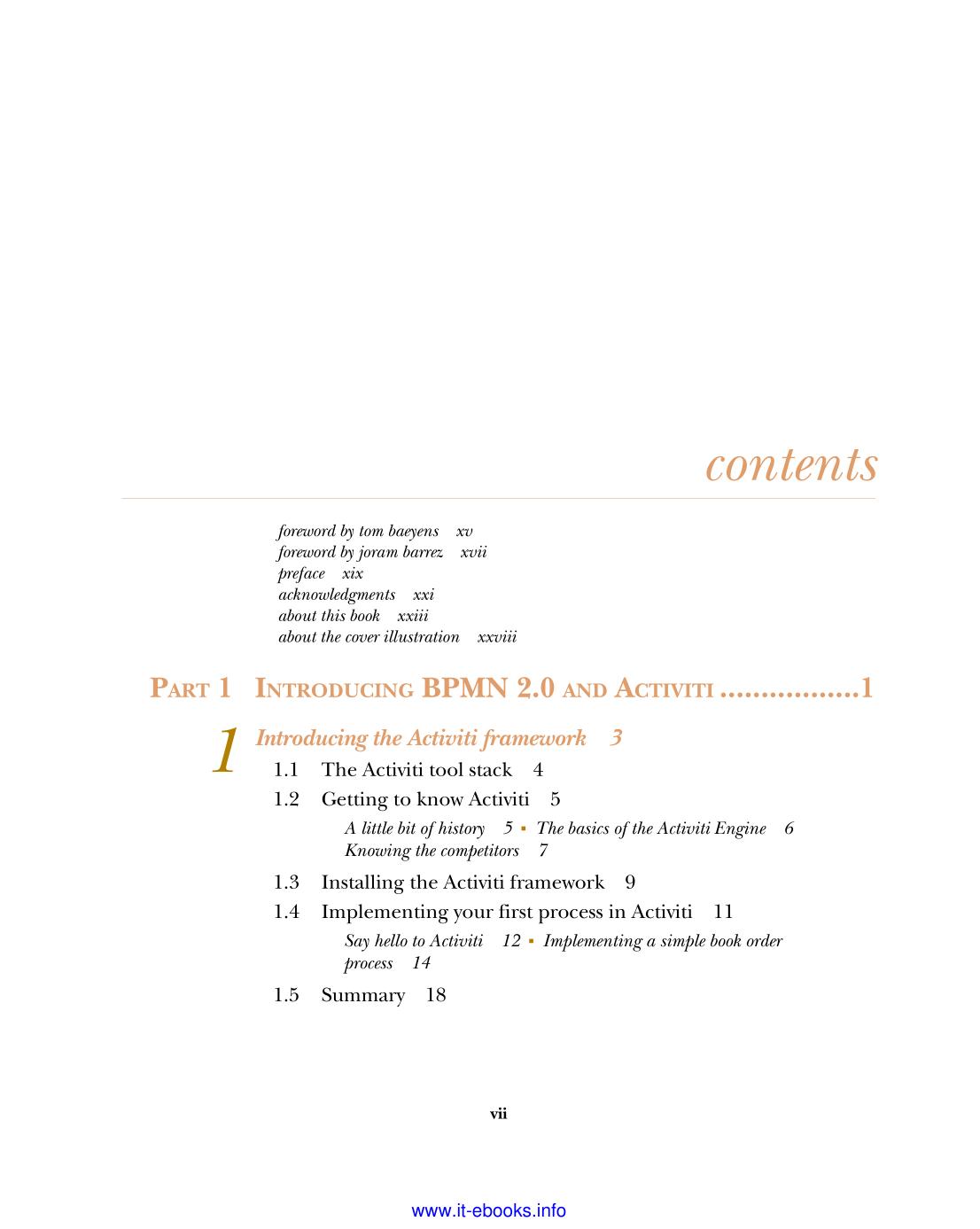 contents

foreword by tom baeyens xv
foreword by joram barrez xvii
preface xix
acknowledgments xxi
about this book xxiii
about the cover illustration xxviii

PART 1 INTRODUCING BPMN 2.0 AND ACTIVITI ................1

1 Introducing the Activiti framework 3

1.1 The Activiti tool stack 4

1.2 Getting to know Activiti 5

A little bit of history 5 ▪ The basics of the Activiti Engine 6
Knowing the competitors 7

1.3 Installing the Activiti framework 9

1.4 Implementing your first process in Activiti 11

Say hello to Activiti 12 ▪ Implementing a simple book order process 14

1.5 Summary 18

vii

www.it-ebooks.info